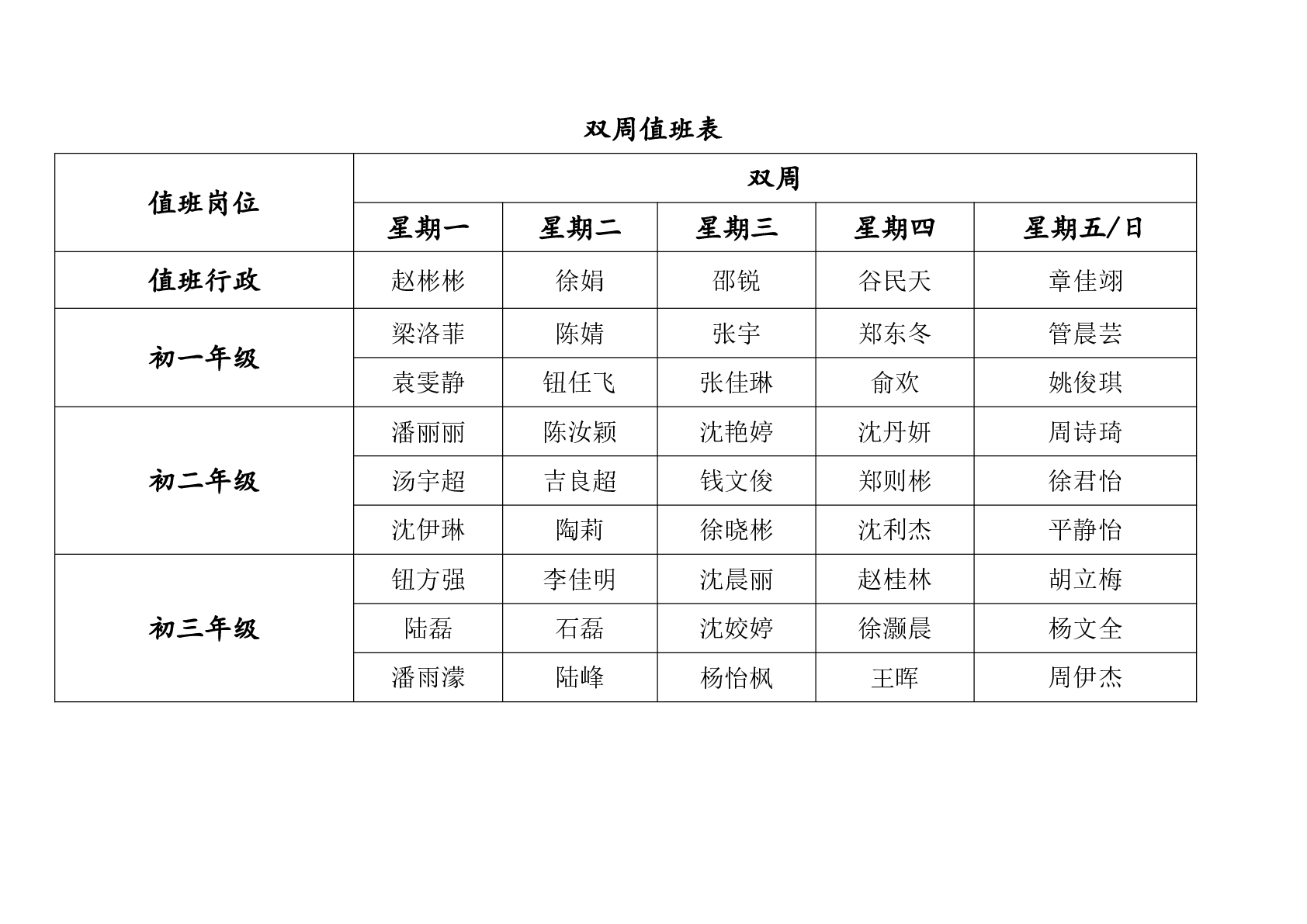 双周值班表

| 值班岗位 | 双周 | | | | |
|---|---|---|---|---|---|
| | 星期一 | 星期二 | 星期三 | 星期四 | 星期五/日 |
| 值班行政 | 赵彬彬 | 徐娟 | 邵锐 | 谷民天 | 章佳翊 |
| 初一年级 | 梁洛菲 | 陈婧 | 张宇 | 郑东冬 | 管晨芸 |
| | 袁雯静 | 钮任飞 | 张佳琳 | 俞欢 | 姚俊琪 |
| 初二年级 | 潘丽丽 | 陈汝颖 | 沈艳婷 | 沈丹妍 | 周诗琦 |
| | 汤宇超 | 吉良超 | 钱文俊 | 郑则彬 | 徐君怡 |
| | 沈伊琳 | 陶莉 | 徐晓彬 | 沈利杰 | 平静怡 |
| 初三年级 | 钮方强 | 李佳明 | 沈晨丽 | 赵桂林 | 胡立梅 |
| | 陆磊 | 石磊 | 沈姣婷 | 徐灏晨 | 杨文全 |
| | 潘雨濛 | 陆峰 | 杨怡枫 | 王晖 | 周伊杰 |